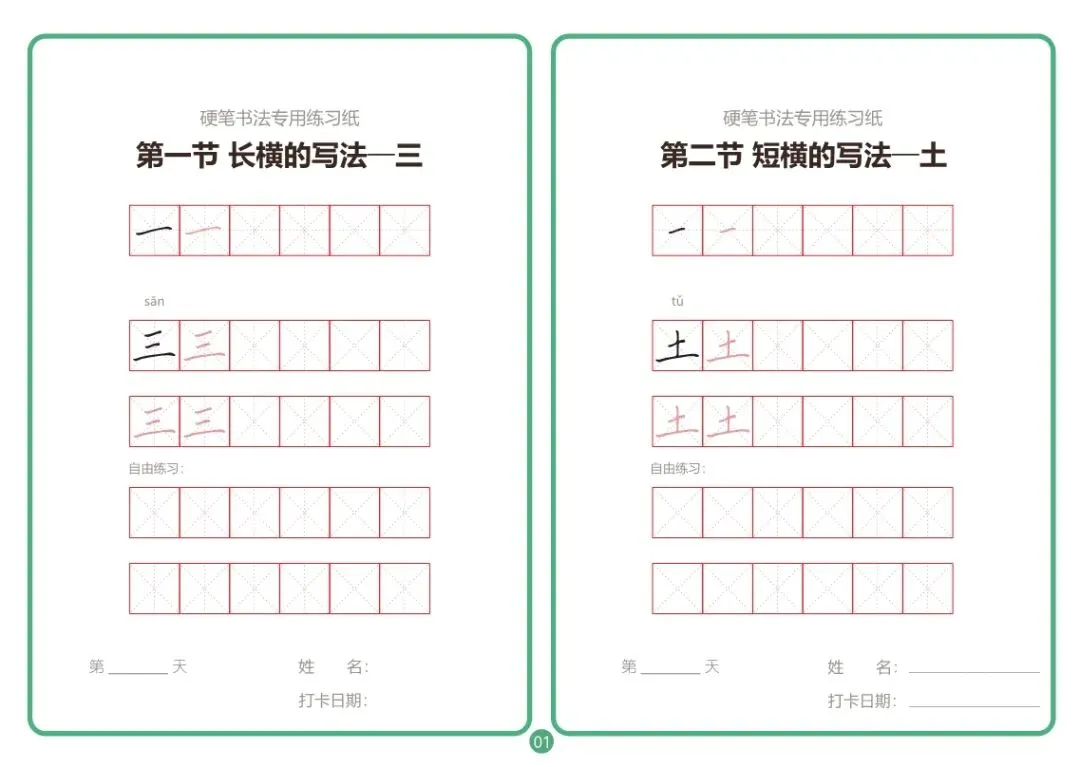 硬笔书法专用练习纸

第一节 长横的写法—三

一 一

sān

三 三

三 三

自由练习:

第____天 姓 名:

打卡日期:

硬笔书法专用练习纸

第二节 短横的写法—土

一 一

tǔ

土 土

土 土

自由练习:

第____天 姓 名:____

打卡日期:____

01